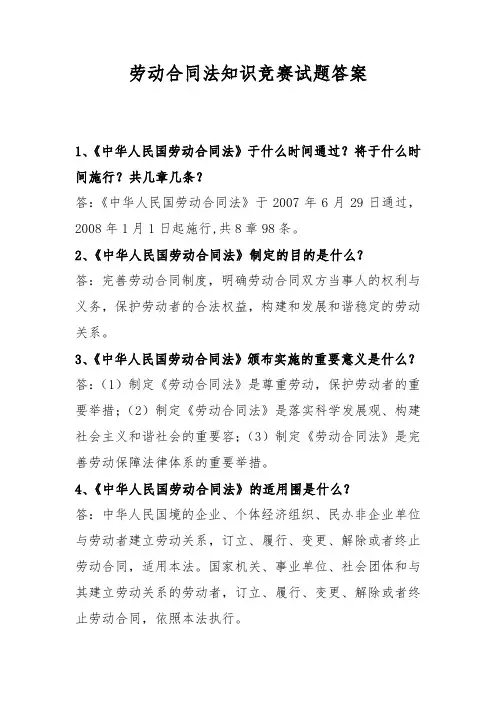 劳动合同法知识竞赛试题答案

1、《中华人民国劳动合同法》于什么时间通过？将于什么时间施行？共几章几条？

答：《中华人民国劳动合同法》于 2007 年 6 月 29 日通过，2008 年 1 月 1 日起施行，共 8 章 98 条。

2、《中华人民国劳动合同法》制定的目的是什么？

答：完善劳动合同制度，明确劳动合同双方当事人的权利与义务，保护劳动者的合法权益，构建和发展和谐稳定的劳动关系。

3、《中华人民国劳动合同法》颁布实施的重要意义是什么？

答：（1）制定《劳动合同法》是尊重劳动，保护劳动者的重要举措；（2）制定《劳动合同法》是落实科学发展观、构建社会主义和谐社会的重要容；（3）制定《劳动合同法》是完善劳动保障法律体系的重要举措。

4、《中华人民国劳动合同法》的适用围是什么？

答：中华人民国境的企业、个体经济组织、民办非企业单位与劳动者建立劳动关系，订立、履行、变更、解除或者终止劳动合同，适用本法。国家机关、事业单位、社会团体和与其建立劳动关系的劳动者，订立、履行、变更、解除或者终止劳动合同，依照本法执行。